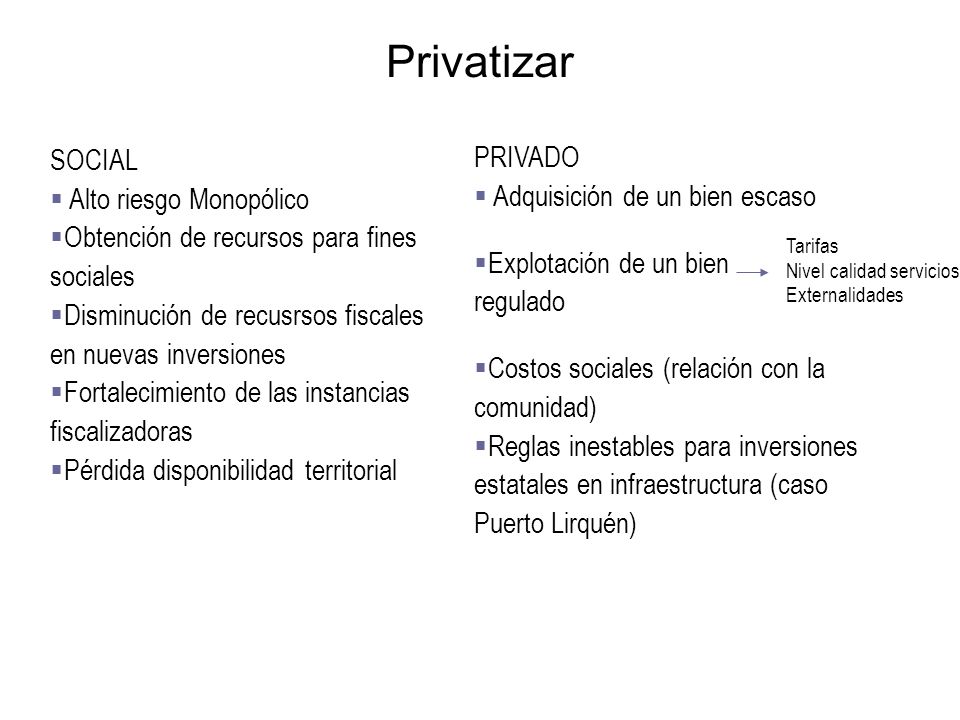 Privatizar

SOCIAL
▪ Alto riesgo Monopólico
▪Obtención de recursos para fines sociales
▪Disminución de recusrsos fiscales en nuevas inversiones
▪Fortalecimiento de las instancias fiscalizadoras
▪Pérdida disponibilidad territorial

PRIVADO
▪ Adquisición de un bien escaso

▪Explotación de un bien regulado

Tarifas
Nivel calidad servicios
Externalidades

▪Costos sociales (relación con la comunidad)
▪Reglas inestables para inversiones estatales en infraestructura (caso Puerto Lirquén)